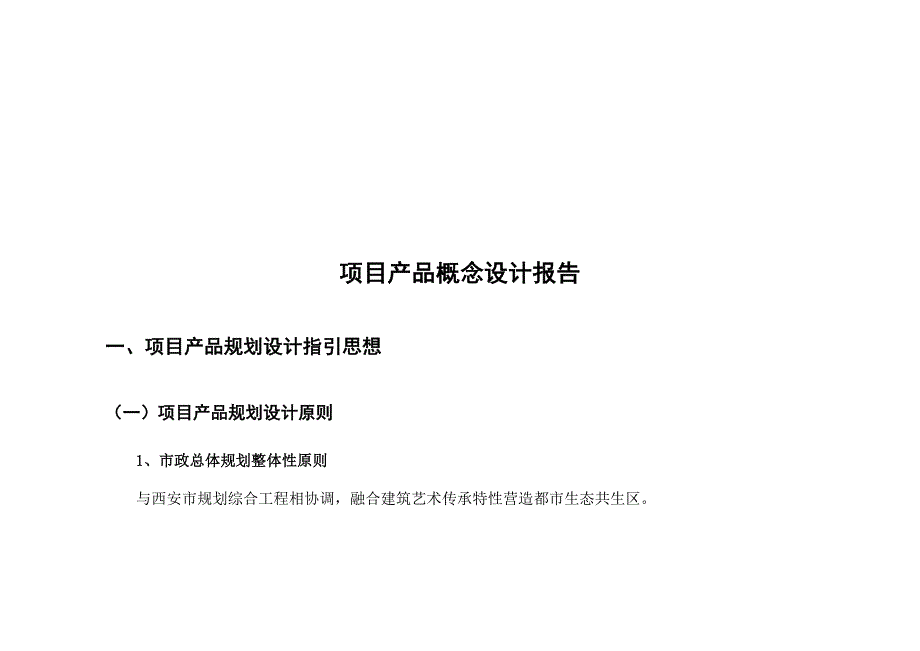 项目产品概念设计报告

一、项目产品规划设计指引思想

（一）项目产品规划设计原则

1、市政总体规划整体性原则

与西安市规划综合工程相协调，融合建筑艺术传承特性营造都市生态共生区。